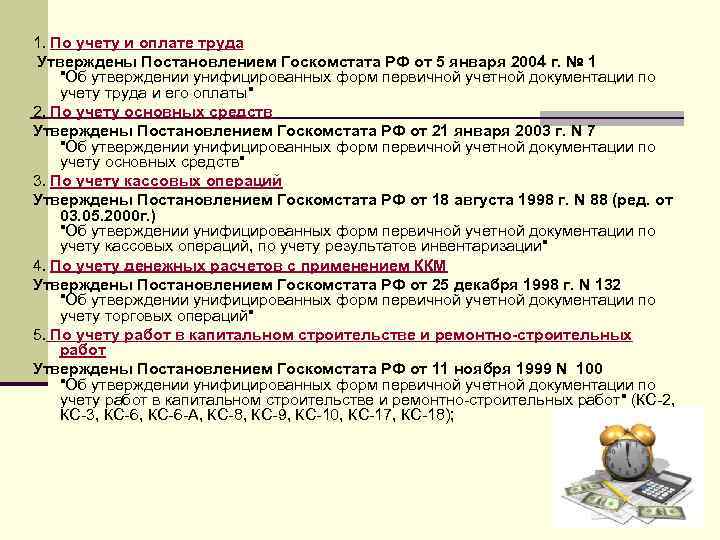 1. По учету и оплате труда
Утверждены Постановлением Госкомстата РФ от 5 января 2004 г. № 1
"Об утверждении унифицированных форм первичной учетной документации по учету труда и его оплаты"

2. По учету основных средств
Утверждены Постановлением Госкомстата РФ от 21 января 2003 г. N 7
"Об утверждении унифицированных форм первичной учетной документации по учету основных средств"

3. По учету кассовых операций
Утверждены Постановлением Госкомстата РФ от 18 августа 1998 г. N 88 (ред. от 03.05.2000г.)
"Об утверждении унифицированных форм первичной учетной документации по учету кассовых операций, по учету результатов инвентаризации"

4. По учету денежных расчетов с применением ККМ
Утверждены Постановлением Госкомстата РФ от 25 декабря 1998 г. N 132
"Об утверждении унифицированных форм первичной учетной документации по учету торговых операций"

5. По учету работ в капитальном строительстве и ремонтно-строительных работ
Утверждены Постановлением Госкомстата РФ от 11 ноября 1999 N 100
"Об утверждении унифицированных форм первичной учетной документации по учету работ в капитальном строительстве и ремонтно-строительных работ" (КС-2, КС-3, КС-6, КС-6-А, КС-8, КС-9, КС-10, КС-17, КС-18);